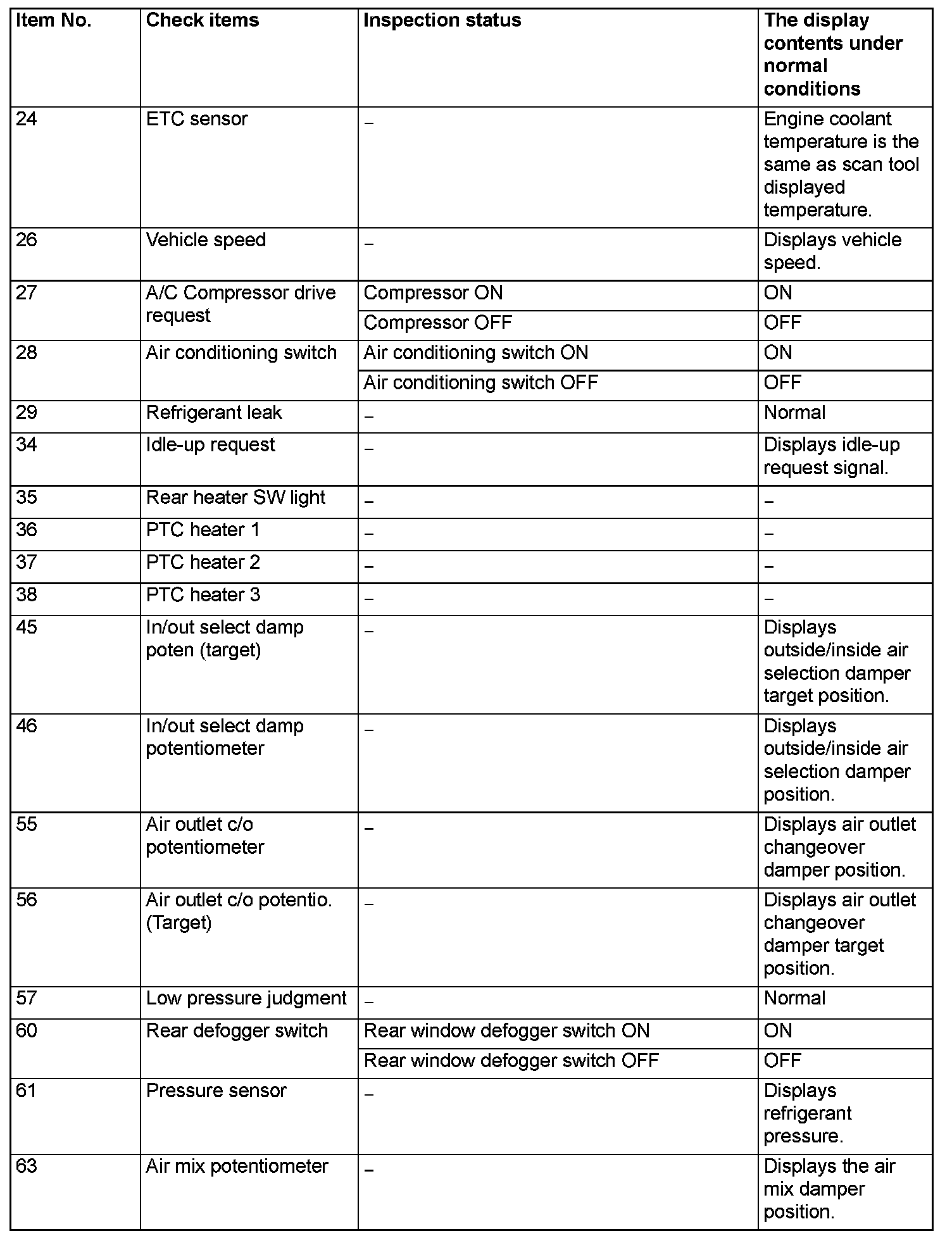 | Item No. | Check items | Inspection status | The display contents under normal conditions |
|---|---|---|---|
| 24 | ETC sensor | – | Engine coolant temperature is the same as scan tool displayed temperature. |
| 26 | Vehicle speed | – | Displays vehicle speed. |
| 27 | A/C Compressor drive request | Compressor ON | ON |
| | | Compressor OFF | OFF |
| 28 | Air conditioning switch | Air conditioning switch ON | ON |
| | | Air conditioning switch OFF | OFF |
| 29 | Refrigerant leak | – | Normal |
| 34 | Idle-up request | – | Displays idle-up request signal. |
| 35 | Rear heater SW light | – | – |
| 36 | PTC heater 1 | – | – |
| 37 | PTC heater 2 | – | – |
| 38 | PTC heater 3 | – | – |
| 45 | In/out select damp poten (target) | – | Displays outside/inside air selection damper target position. |
| 46 | In/out select damp potentiometer | – | Displays outside/inside air selection damper position. |
| 55 | Air outlet c/o potentiometer | – | Displays air outlet changeover damper position. |
| 56 | Air outlet c/o potentio. (Target) | – | Displays air outlet changeover damper target position. |
| 57 | Low pressure judgment | – | Normal |
| 60 | Rear defogger switch | Rear window defogger switch ON | ON |
| | | Rear window defogger switch OFF | OFF |
| 61 | Pressure sensor | – | Displays refrigerant pressure. |
| 63 | Air mix potentiometer | – | Displays the air mix damper position. |